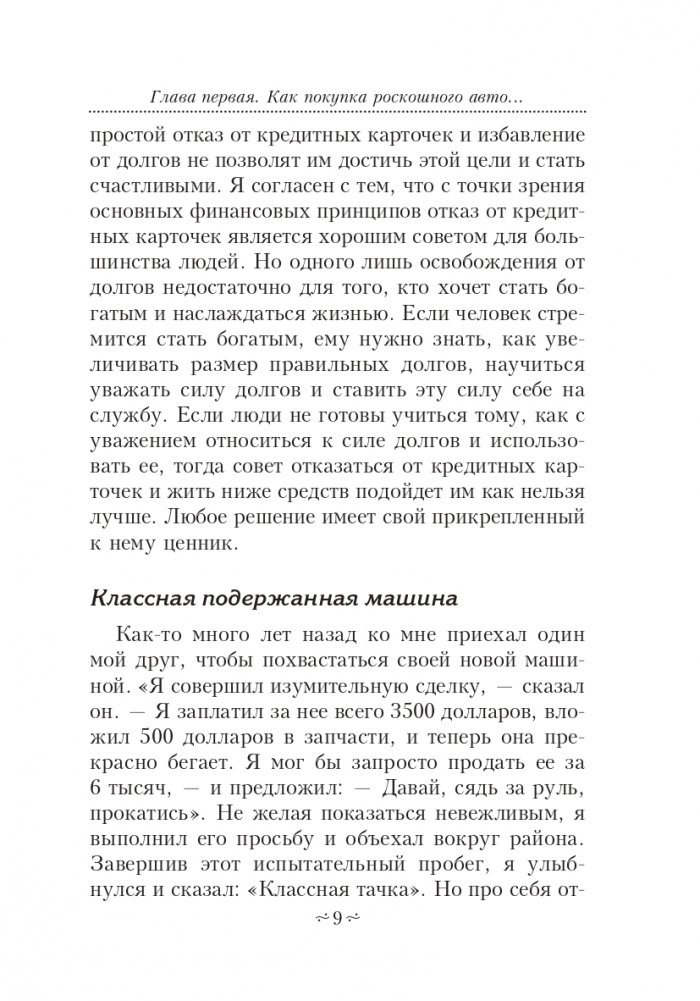 Глава первая. Как покупка роскошного авто...

простой отказ от кредитных карточек и избавление от долгов не позволят им достичь этой цели и стать счастливыми. Я согласен с тем, что с точки зрения основных финансовых принципов отказ от кредитных карточек является хорошим советом для большинства людей. Но одного лишь освобождения от долгов недостаточно для того, кто хочет стать богатым и наслаждаться жизнью. Если человек стремится стать богатым, ему нужно знать, как увеличивать размер правильных долгов, научиться уважать силу долгов и ставить эту силу себе на службу. Если люди не готовы учиться тому, как с уважением относиться к силе долгов и использовать ее, тогда совет отказаться от кредитных карточек и жить ниже средств подойдет им как нельзя лучше. Любое решение имеет свой прикрепленный к нему ценник.

Классная подержанная машина

Как-то много лет назад ко мне приехал один мой друг, чтобы похвастаться своей новой машиной. «Я совершил изумительную сделку, — сказал он. — Я заплатил за нее всего 3500 долларов, вложил 500 долларов в запчасти, и теперь она прекрасно бегает. Я мог бы запросто продать ее за 6 тысяч, — и предложил: — Давай, сядь за руль, прокатись». Не желая показаться невежливым, я выполнил его просьбу и объехал вокруг района. Завершив этот испытательный пробег, я улыбнулся и сказал: «Классная тачка». Но про себя от-

~ 9 ~